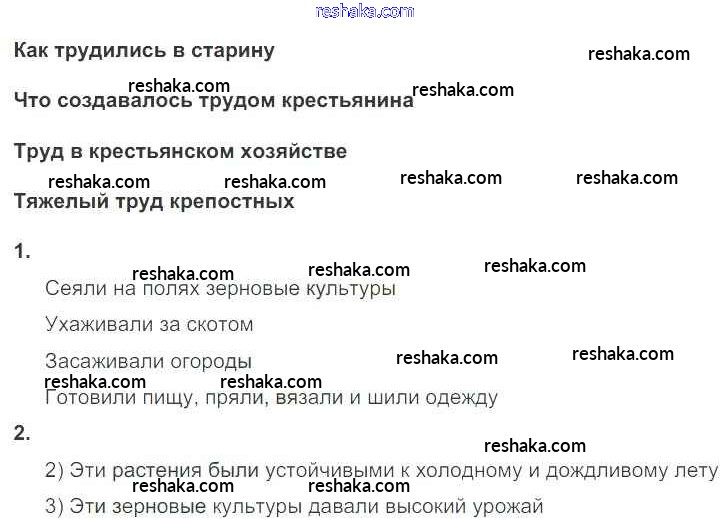 Как трудились в старину

Что создавалось трудом крестьянина

Труд в крестьянском хозяйстве

Тяжелый труд крепостных

1.

Сеяли на полях зерновые культуры

Ухаживали за скотом

Засаживали огороды

Готовили пищу, пряли, вязали и шили одежду

2.

2) Эти растения были устойчивыми к холодному и дождливому лету

3) Эти зерновые культуры давали высокий урожай

reshaka.com